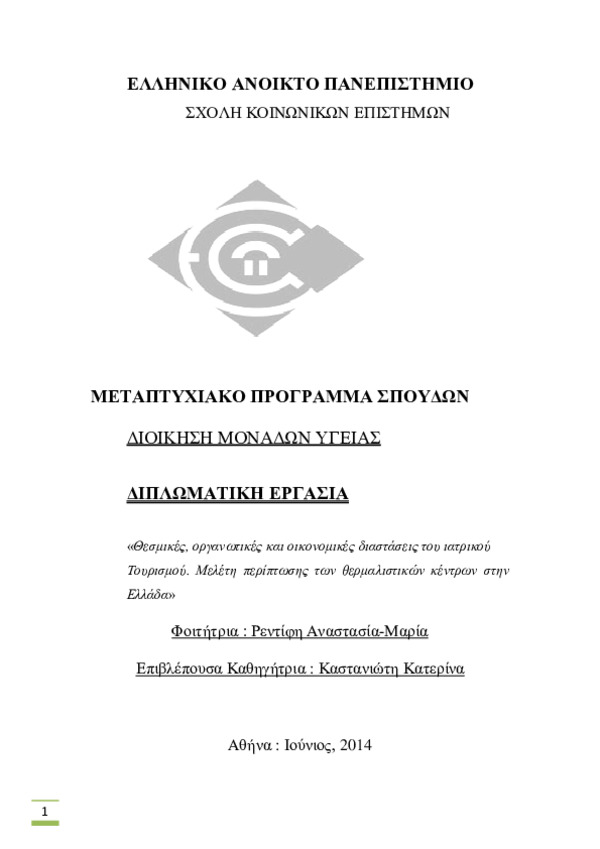 ΕΛΛΗΝΙΚΟ ΑΝΟΙΚΤΟ ΠΑΝΕΠΙΣΤΗΜΙΟ

ΣΧΟΛΗ ΚΟΙΝΩΝΙΚΩΝ ΕΠΙΣΤΗΜΩΝ

ΜΕΤΑΠΤΥΧΙΑΚΟ ΠΡΟΓΡΑΜΜΑ ΣΠΟΥΔΩΝ

ΔΙΟΙΚΗΣΗ ΜΟΝΑΔΩΝ ΥΓΕΙΑΣ

ΔΙΠΛΩΜΑΤΙΚΗ ΕΡΓΑΣΙΑ

«Θεσμικές, οργανωτικές και οικονομικές διαστάσεις του ιατρικού Τουρισμού. Μελέτη περίπτωσης των θερμαλιστικών κέντρων στην Ελλάδα»

Φοιτήτρια : Ρεντίφη Αναστασία-Μαρία

Επιβλέπουσα Καθηγήτρια : Καστανιώτη Κατερίνα

Αθήνα : Ιούνιος, 2014

1